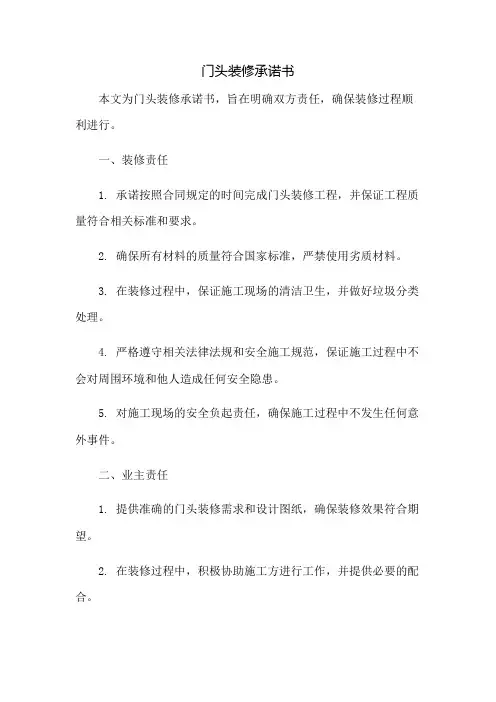 门头装修承诺书

本文为门头装修承诺书，旨在明确双方责任，确保装修过程顺利进行。

一、装修责任

1. 承诺按照合同规定的时间完成门头装修工程，并保证工程质量符合相关标准和要求。

2. 确保所有材料的质量符合国家标准，严禁使用劣质材料。

3. 在装修过程中，保证施工现场的清洁卫生，并做好垃圾分类处理。

4. 严格遵守相关法律法规和安全施工规范，保证施工过程中不会对周围环境和他人造成任何安全隐患。

5. 对施工现场的安全负起责任，确保施工过程中不发生任何意外事件。

二、业主责任

1. 提供准确的门头装修需求和设计图纸，确保装修效果符合期望。

2. 在装修过程中，积极协助施工方进行工作，并提供必要的配合。